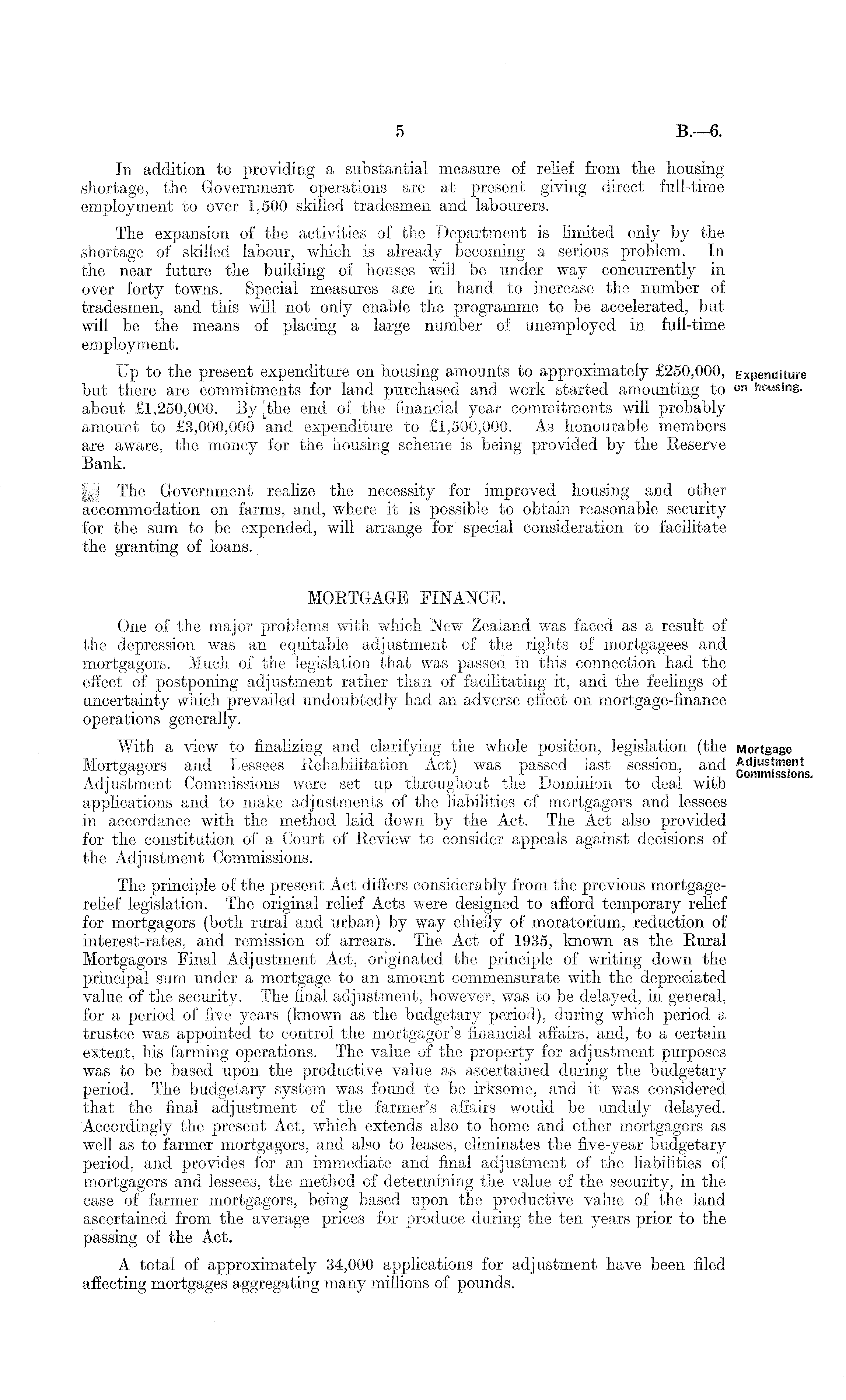 5 B.—6.

In addition to providing a substantial measure of relief from the housing shortage, the Government operations are at present giving direct full-time employment to over 1,500 skilled tradesmen and labourers.

The expansion of the activities of the Department is limited only by the shortage of skilled labour, which is already becoming a serious problem. In the near future the building of houses will be under way concurrently in over forty towns. Special measures are in hand to increase the number of tradesmen, and this will not only enable the programme to be accelerated, but will be the means of placing a large number of unemployed in full-time employment.

Expenditure on housing.

Up to the present expenditure on housing amounts to approximately £250,000, but there are commitments for land purchased and work started amounting to about £1,250,000. By the end of the financial year commitments will probably amount to £3,000,000 and expenditure to £1,500,000. As honourable members are aware, the money for the housing scheme is being provided by the Reserve Bank.

The Government realize the necessity for improved housing and other accommodation on farms, and, where it is possible to obtain reasonable security for the sum to be expended, will arrange for special consideration to facilitate the granting of loans.

MORTGAGE FINANCE.

One of the major problems with which New Zealand was faced as a result of the depression was an equitable adjustment of the rights of mortgagees and mortgagors. Much of the legislation that was passed in this connection had the effect of postponing adjustment rather than of facilitating it, and the feelings of uncertainty which prevailed undoubtedly had an adverse effect on mortgage-finance operations generally.

Mortgage Adjustment Commissions.

With a view to finalizing and clarifying the whole position, legislation (the Mortgagors and Lessees Rehabilitation Act) was passed last session, and Adjustment Commissions were set up throughout the Dominion to deal with applications and to make adjustments of the liabilities of mortgagors and lessees in accordance with the method laid down by the Act. The Act also provided for the constitution of a Court of Review to consider appeals against decisions of the Adjustment Commissions.

The principle of the present Act differs considerably from the previous mortgage-relief legislation. The original relief Acts were designed to afford temporary relief for mortgagors (both rural and urban) by way chiefly of moratorium, reduction of interest-rates, and remission of arrears. The Act of 1935, known as the Rural Mortgagors Final Adjustment Act, originated the principle of writing down the principal sum under a mortgage to an amount commensurate with the depreciated value of the security. The final adjustment, however, was to be delayed, in general, for a period of five years (known as the budgetary period), during which period a trustee was appointed to control the mortgagor's financial affairs, and, to a certain extent, his farming operations. The value of the property for adjustment purposes was to be based upon the productive value as ascertained during the budgetary period. The budgetary system was found to be irksome, and it was considered that the final adjustment of the farmer's affairs would be unduly delayed. Accordingly the present Act, which extends also to home and other mortgagors as well as to farmer mortgagors, and also to leases, eliminates the five-year budgetary period, and provides for an immediate and final adjustment of the liabilities of mortgagors and lessees, the method of determining the value of the security, in the case of farmer mortgagors, being based upon the productive value of the land ascertained from the average prices for produce during the ten years prior to the passing of the Act.

A total of approximately 34,000 applications for adjustment have been filed affecting mortgages aggregating many millions of pounds.